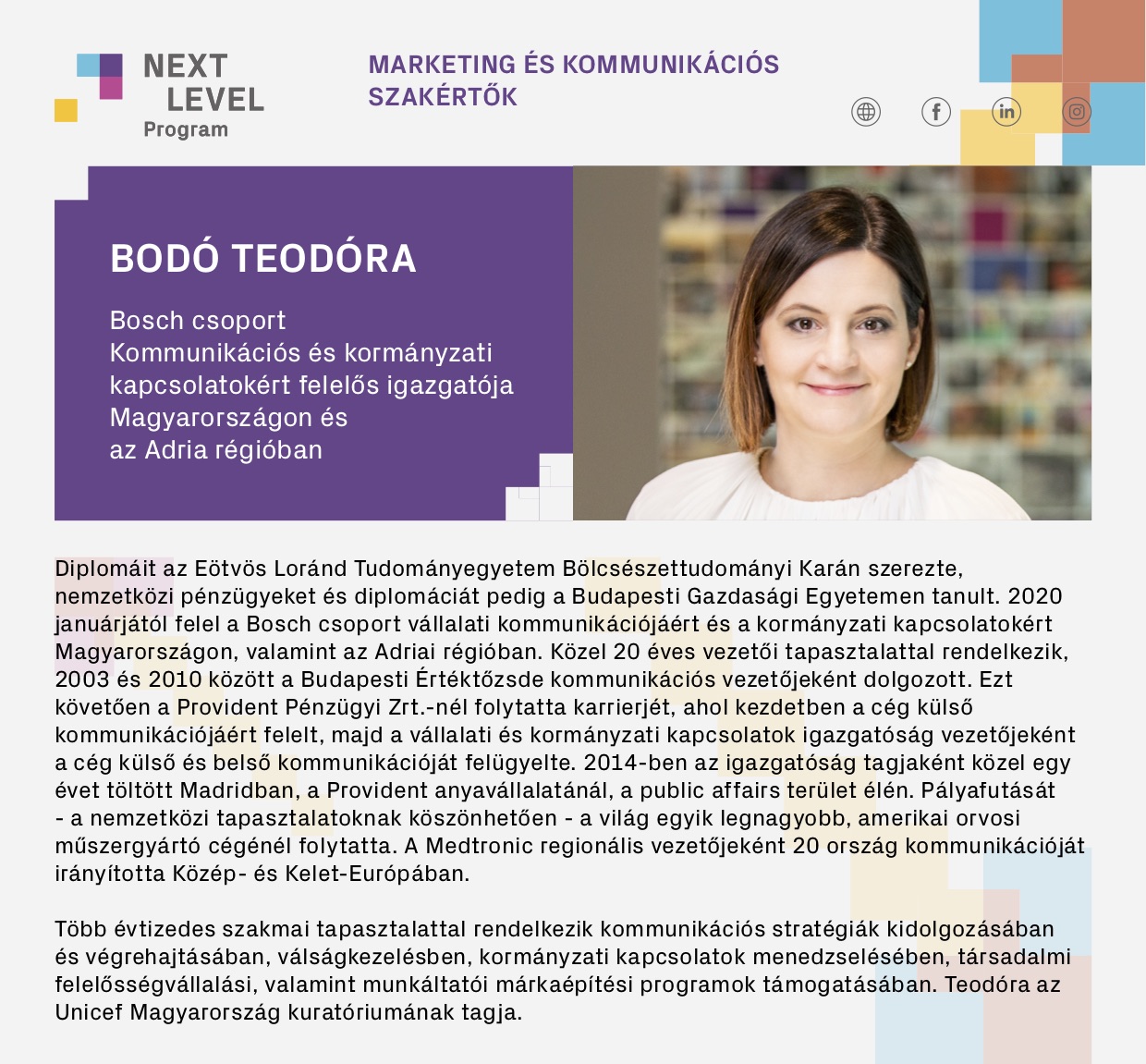 NEXT
LEVEL
Program

MARKETING ÉS KOMMUNIKÁCIÓS
SZAKÉRTŐK

BODÓ TEODÓRA

Bosch csoport
Kommunikációs és kormányzati
kapcsolatokért felelős igazgatója
Magyarországon és
az Adria régióban

Diplomáit az Eötvös Loránd Tudományegyetem Bölcsészettudományi Karán szerezte, nemzetközi pénzügyeket és diplomáciát pedig a Budapesti Gazdasági Egyetemen tanult. 2020 januárjától felel a Bosch csoport vállalati kommunikációjáért és a kormányzati kapcsolatokért Magyarországon, valamint az Adriai régióban. Közel 20 éves vezetői tapasztalattal rendelkezik, 2003 és 2010 között a Budapesti Értéktőzsde kommunikációs vezetőjeként dolgozott. Ezt követően a Provident Pénzügyi Zrt.-nél folytatta karrierjét, ahol kezdetben a cég külső kommunikációjáért felelt, majd a vállalati és kormányzati kapcsolatok igazgatóság vezetőjeként a cég külső és belső kommunikációját felügyelte. 2014-ben az igazgatóság tagjaként közel egy évet töltött Madridban, a Provident anyavállalatánál, a public affairs terület élén. Pályafutását - a nemzetközi tapasztalatoknak köszönhetően - a világ egyik legnagyobb, amerikai orvosi műszergyártó cégénél folytatta. A Medtronic regionális vezetőjeként 20 ország kommunikációját irányította Közép- és Kelet-Európában.

Több évtizedes szakmai tapasztalattal rendelkezik kommunikációs stratégiák kidolgozásában és végrehajtásában, válságkezelésben, kormányzati kapcsolatok menedzselésében, társadalmi felelősségvállalási, valamint munkáltatói márkaépítési programok támogatásában. Teodóra az Unicef Magyarország kuratóriumának tagja.